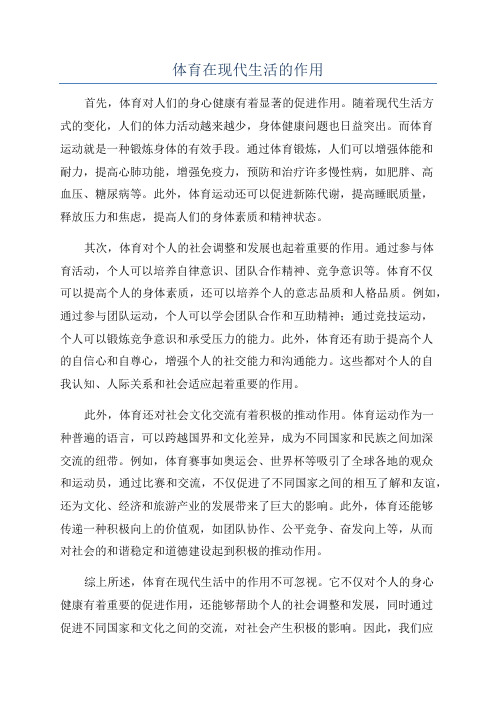 体育在现代生活的作用

首先，体育对人们的身心健康有着显著的促进作用。随着现代生活方式的变化，人们的体力活动越来越少，身体健康问题也日益突出。而体育运动就是一种锻炼身体的有效手段。通过体育锻炼，人们可以增强体能和耐力，提高心肺功能，增强免疫力，预防和治疗许多慢性病，如肥胖、高血压、糖尿病等。此外，体育运动还可以促进新陈代谢，提高睡眠质量，释放压力和焦虑，提高人们的身体素质和精神状态。

其次，体育对个人的社会调整和发展也起着重要的作用。通过参与体育活动，个人可以培养自律意识、团队合作精神、竞争意识等。体育不仅可以提高个人的身体素质，还可以培养个人的意志品质和人格品质。例如，通过参与团队运动，个人可以学会团队合作和互助精神；通过竞技运动，个人可以锻炼竞争意识和承受压力的能力。此外，体育还有助于提高个人的自信心和自尊心，增强个人的社交能力和沟通能力。这些都对个人的自我认知、人际关系和社会适应起着重要的作用。

此外，体育还对社会文化交流有着积极的推动作用。体育运动作为一种普遍的语言，可以跨越国界和文化差异，成为不同国家和民族之间加深交流的纽带。例如，体育赛事如奥运会、世界杯等吸引了全球各地的观众和运动员，通过比赛和交流，不仅促进了不同国家之间的相互了解和友谊，还为文化、经济和旅游产业的发展带来了巨大的影响。此外，体育还能够传递一种积极向上的价值观，如团队协作、公平竞争、奋发向上等，从而对社会的和谐稳定和道德建设起到积极的推动作用。

综上所述，体育在现代生活中的作用不可忽视。它不仅对个人的身心健康有着重要的促进作用，还能够帮助个人的社会调整和发展，同时通过促进不同国家和文化之间的交流，对社会产生积极的影响。因此，我们应